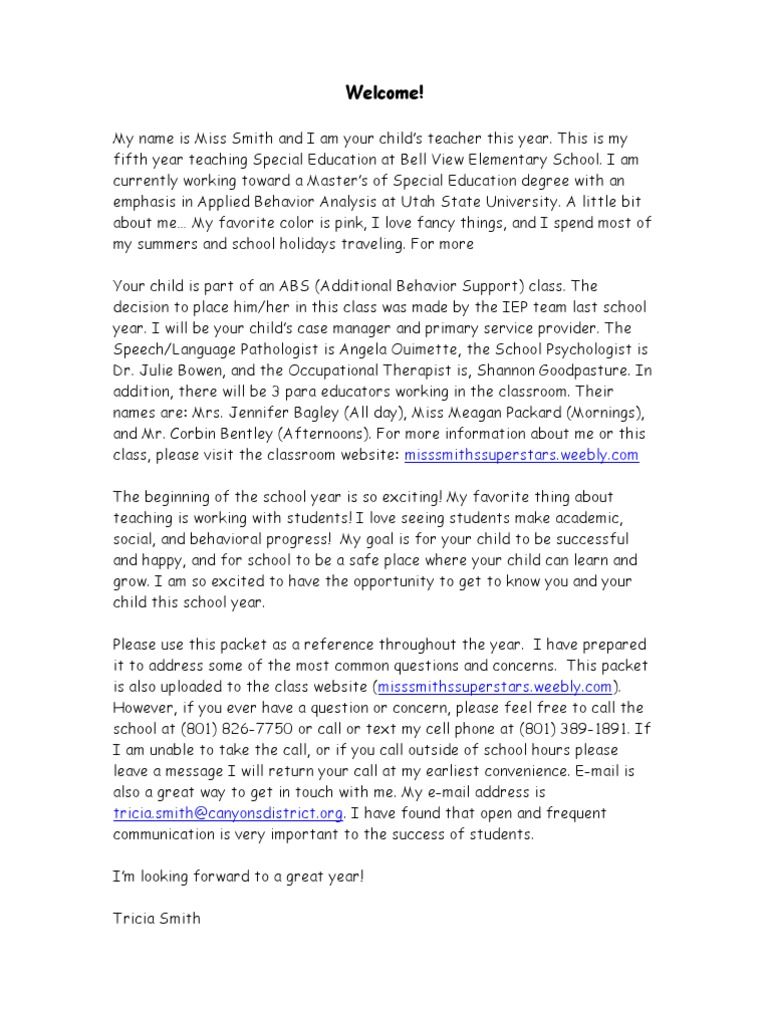 Welcome!

My name is Miss Smith and I am your child's teacher this year. This is my fifth year teaching Special Education at Bell View Elementary School. I am currently working toward a Master's of Special Education degree with an emphasis in Applied Behavior Analysis at Utah State University. A little bit about me... My favorite color is pink, I love fancy things, and I spend most of my summers and school holidays traveling. For more

Your child is part of an ABS (Additional Behavior Support) class. The decision to place him/her in this class was made by the IEP team last school year. I will be your child's case manager and primary service provider. The Speech/Language Pathologist is Angela Ouimette, the School Psychologist is Dr. Julie Bowen, and the Occupational Therapist is, Shannon Goodpasture. In addition, there will be 3 para educators working in the classroom. Their names are: Mrs. Jennifer Bagley (All day), Miss Meagan Packard (Mornings), and Mr. Corbin Bentley (Afternoons). For more information about me or this class, please visit the classroom website: misssmithssuperstars.weebly.com

The beginning of the school year is so exciting! My favorite thing about teaching is working with students! I love seeing students make academic, social, and behavioral progress! My goal is for your child to be successful and happy, and for school to be a safe place where your child can learn and grow. I am so excited to have the opportunity to get to know you and your child this school year.

Please use this packet as a reference throughout the year. I have prepared it to address some of the most common questions and concerns. This packet is also uploaded to the class website (misssmithssuperstars.weebly.com). However, if you ever have a question or concern, please feel free to call the school at (801) 826-7750 or call or text my cell phone at (801) 389-1891. If I am unable to take the call, or if you call outside of school hours please leave a message I will return your call at my earliest convenience. E-mail is also a great way to get in touch with me. My e-mail address is tricia.smith@canyonsdistrict.org. I have found that open and frequent communication is very important to the success of students.

I'm looking forward to a great year!

Tricia Smith